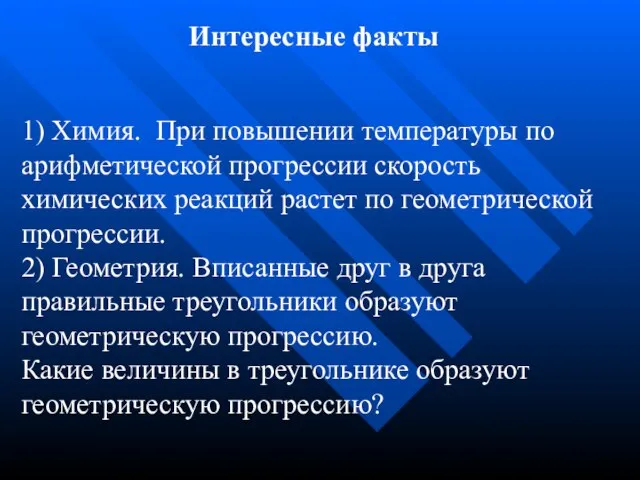 Интересные факты

1) Химия. При повышении температуры по арифметической прогрессии скорость химических реакций растет по геометрической прогрессии.
2) Геометрия. Вписанные друг в друга правильные треугольники образуют геометрическую прогрессию.
Какие величины в треугольнике образуют геометрическую прогрессию?